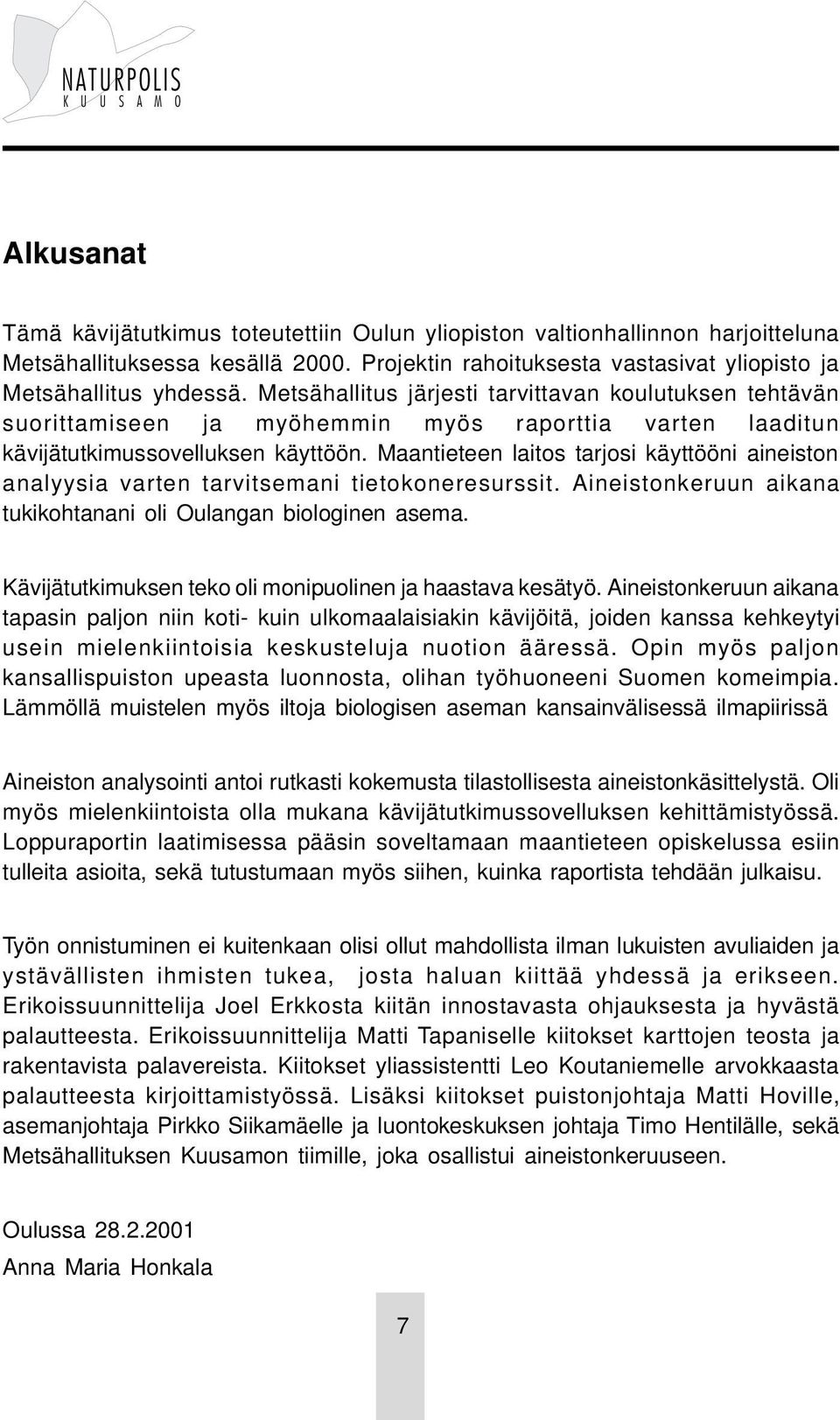 NATURPOLIS
K U U S A M O

Alkusanat

Tämä kävijätutkimus toteutettiin Oulun yliopiston valtionhallinnon harjoitteluna Metsähallituksessa kesällä 2000. Projektin rahoituksesta vastasivat yliopisto ja Metsähallitus yhdessä. Metsähallitus järjesti tarvittavan koulutuksen tehtävän suorittamiseen ja myöhemmin myös raporttia varten laaditun kävijätutkimussovelluksen käyttöön. Maantieteen laitos tarjosi käyttööni aineiston analyysia varten tarvitsemani tietokoneresurssit. Aineistonkeruun aikana tukikohtanani oli Oulangan biologinen asema.

Kävijätutkimuksen teko oli monipuolinen ja haastava kesätyö. Aineistonkeruun aikana tapasin paljon niin koti- kuin ulkomaalaisiakin kävijöitä, joiden kanssa kehkeytyi usein mielenkiintoisia keskusteluja nuotion ääressä. Opin myös paljon kansallispuiston upeasta luonnosta, olihan työhuoneeni Suomen komeimpia. Lämmöllä muistelen myös iltoja biologisen aseman kansainvälisessä ilmapiirissä

Aineiston analysointi antoi rutkasti kokemusta tilastollisesta aineistonkäsittelystä. Oli myös mielenkiintoista olla mukana kävijätutkimussovelluksen kehittämistyössä. Loppuraportin laatimisessa pääsin soveltamaan maantieteen opiskelussa esiin tulleita asioita, sekä tutustumaan myös siihen, kuinka raportista tehdään julkaisu.

Työn onnistuminen ei kuitenkaan olisi ollut mahdollista ilman lukuisten avuliaiden ja ystävällisten ihmisten tukea, josta haluan kiittää yhdessä ja erikseen. Erikoissuunnittelija Joel Erkkosta kiitän innostavasta ohjauksesta ja hyvästä palautteesta. Erikoissuunnittelija Matti Tapaniselle kiitokset karttojen teosta ja rakentavista palavereista. Kiitokset yliassistentti Leo Koutaniemelle arvokkaasta palautteesta kirjoittamistyössä. Lisäksi kiitokset puistonjohtaja Matti Hoville, asemanjohtaja Pirkko Siikamäelle ja luontokeskuksen johtaja Timo Hentilälle, sekä Metsähallituksen Kuusamon tiimille, joka osallistui aineistonkeruuseen.

Oulussa 28.2.2001
Anna Maria Honkala

7